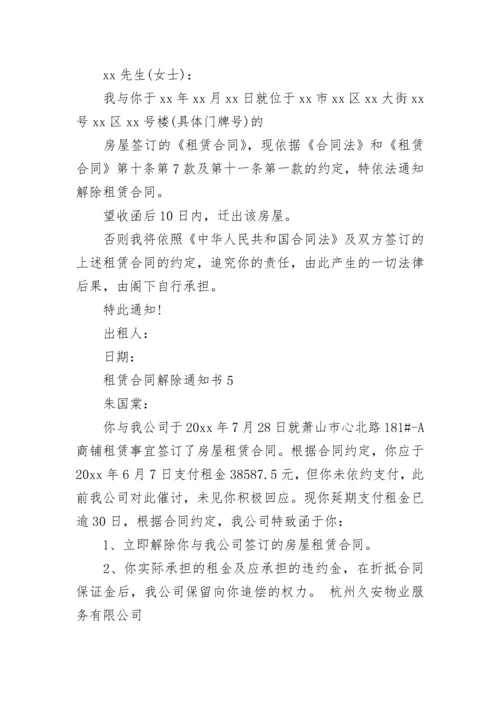 xx 先生(女士)：

我与你于 xx 年 xx 月 xx 日就位于 xx 市 xx 区 xx 大街 xx 号 xx 区 xx 号楼(具体门牌号)的

房屋签订的《租赁合同》，现依据《合同法》和《租赁合同》第十条第 7 款及第十一条第一款的约定，特依法通知解除租赁合同。

望收函后 10 日内，迁出该房屋。

否则我将依照《中华人民共和国合同法》及双方签订的上述租赁合同的约定，追究你的责任，由此产生的一切法律后果，由阁下自行承担。

特此通知!

出租人：

日期：

租赁合同解除通知书 5

朱国棠：

你与我公司于 20xx 年 7 月 28 日就萧山市心北路 181#-A 商铺租赁事宜签订了房屋租赁合同。根据合同约定，你应于 20xx 年 6 月 7 日支付租金 38587.5 元，但你未依约支付，此前我公司对此催讨，未见你积极回应。现你延期支付租金已逾 30 日，根据合同约定，我公司特致函于你：

1、立即解除你与我公司签订的房屋租赁合同。

2、你实际承担的租金及应承担的违约金，在折抵合同保证金后，我公司保留向你追偿的权力。 杭州久安物业服务有限公司